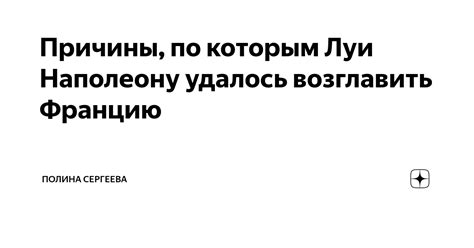 Причины, по которым Луи Наполеону удалось возглавить Францию

ПОЛИНА СЕРГЕЕВА